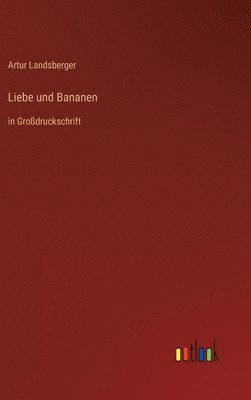 Artur Landsberger

Liebe und Bananen

in Großdruckschrift

outlook